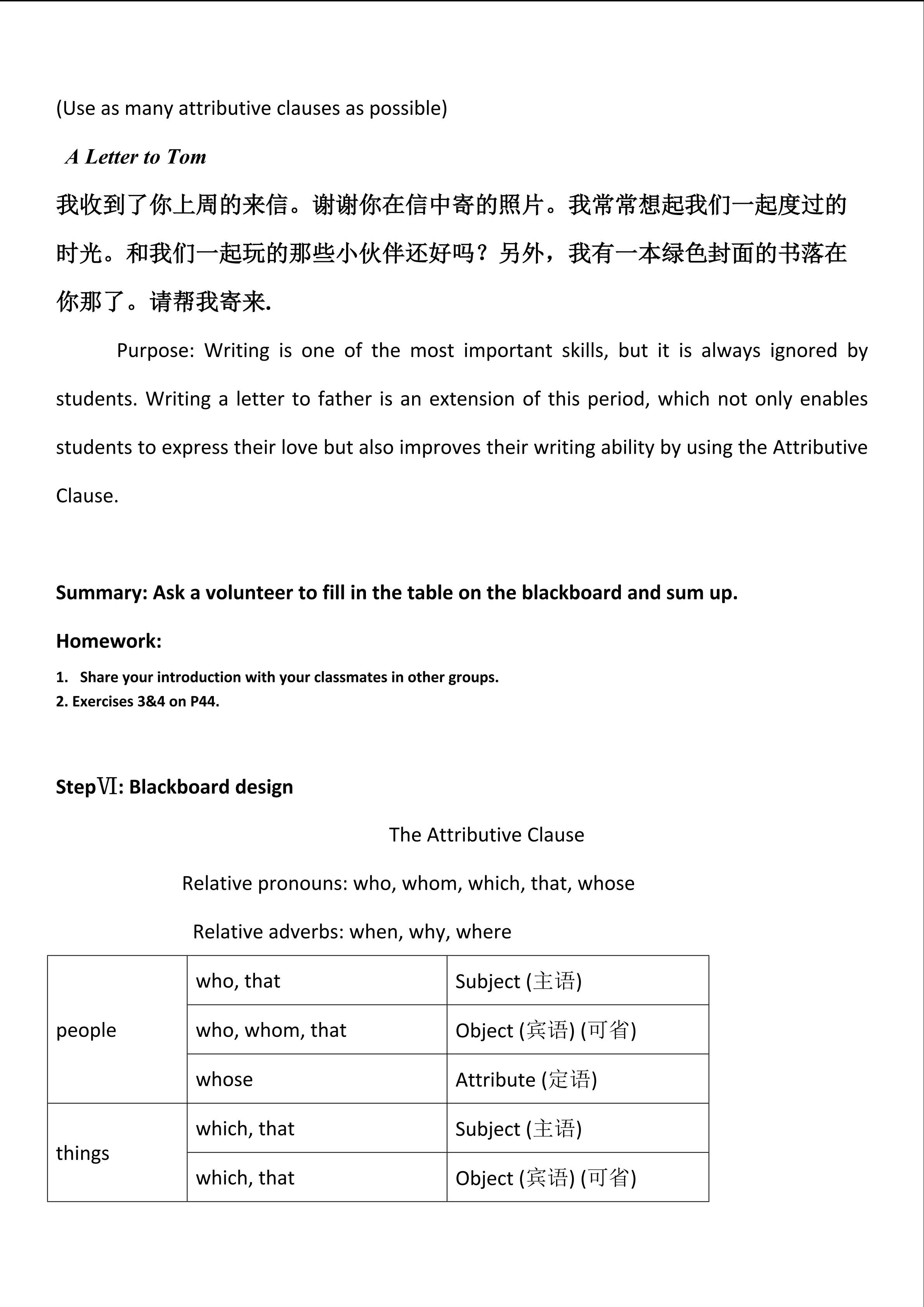 (Use as many attributive clauses as possible)

A Letter to Tom

我收到了你上周的来信。谢谢你在信中寄的照片。我常常想起我们一起度过的时光。和我们一起玩的那些小伙伴还好吗？另外，我有一本绿色封面的书落在你那了。请帮我寄来.

Purpose: Writing is one of the most important skills, but it is always ignored by students. Writing a letter to father is an extension of this period, which not only enables students to express their love but also improves their writing ability by using the Attributive Clause.

Summary: Ask a volunteer to fill in the table on the blackboard and sum up.

Homework:

1. Share your introduction with your classmates in other groups.
2. Exercises 3&4 on P44.

StepⅥ: Blackboard design

The Attributive Clause

Relative pronouns: who, whom, which, that, whose

Relative adverbs: when, why, where

| people | who, that | Subject (主语) |
|---|---|---|
| | who, whom, that | Object (宾语) (可省) |
| | whose | Attribute (定语) |
| things | which, that | Subject (主语) |
| | which, that | Object (宾语) (可省) |